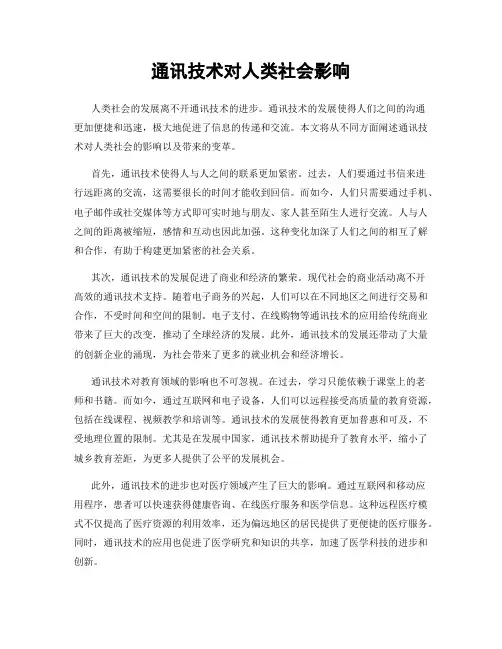 通讯技术对人类社会影响

人类社会的发展离不开通讯技术的进步。通讯技术的发展使得人们之间的沟通更加便捷和迅速，极大地促进了信息的传递和交流。本文将从不同方面阐述通讯技术对人类社会的影响以及带来的变革。

首先，通讯技术使得人与人之间的联系更加紧密。过去，人们要通过书信来进行远距离的交流，这需要很长的时间才能收到回信。而如今，人们只需要通过手机、电子邮件或社交媒体等方式即可实时地与朋友、家人甚至陌生人进行交流。人与人之间的距离被缩短，感情和互动也因此加强。这种变化加深了人们之间的相互了解和合作，有助于构建更加紧密的社会关系。

其次，通讯技术的发展促进了商业和经济的繁荣。现代社会的商业活动离不开高效的通讯技术支持。随着电子商务的兴起，人们可以在不同地区之间进行交易和合作，不受时间和空间的限制。电子支付、在线购物等通讯技术的应用给传统商业带来了巨大的改变，推动了全球经济的发展。此外，通讯技术的发展还带动了大量的创新企业的涌现，为社会带来了更多的就业机会和经济增长。

通讯技术对教育领域的影响也不可忽视。在过去，学习只能依赖于课堂上的老师和书籍。而如今，通过互联网和电子设备，人们可以远程接受高质量的教育资源，包括在线课程、视频教学和培训等。通讯技术的发展使得教育更加普惠和可及，不受地理位置的限制。尤其是在发展中国家，通讯技术帮助提升了教育水平，缩小了城乡教育差距，为更多人提供了公平的发展机会。

此外，通讯技术的进步也对医疗领域产生了巨大的影响。通过互联网和移动应用程序，患者可以快速获得健康咨询、在线医疗服务和医学信息。这种远程医疗模式不仅提高了医疗资源的利用效率，还为偏远地区的居民提供了更便捷的医疗服务。同时，通讯技术的应用也促进了医学研究和知识的共享，加速了医学科技的进步和创新。